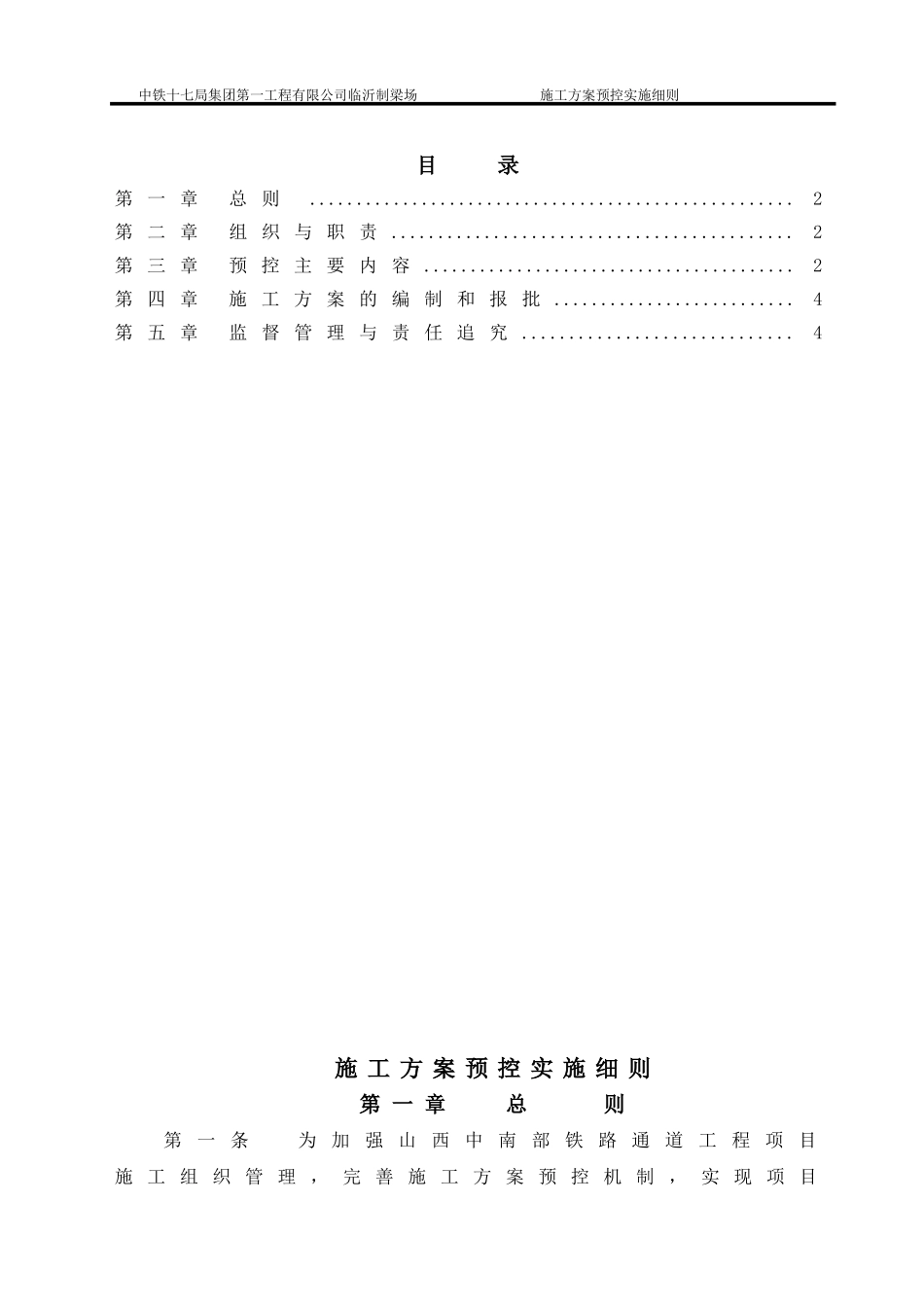 中铁十七局集团第一工程有限公司临沂制梁场　　　　施工方案预控实施细则

目　　录

第一章　总则 .................................................. 2
第二章　组织与职责 .......................................... 2
第三章　预控主要内容 ........................................ 2
第四章　施工方案的编制和报批 .......................... 4
第五章　监督管理与责任追究 ............................ 4

施工方案预控实施细则

第一章　总　则

第一条　为加强山西中南部铁路通道工程项目施工组织管理，完善施工方案预控机制，实现项目